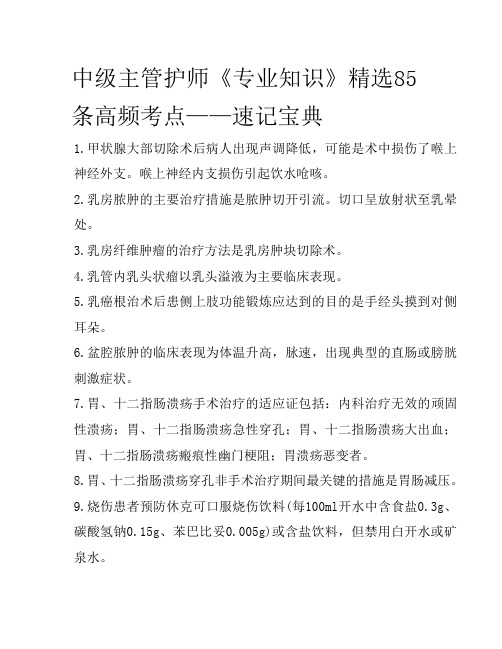 中级主管护师《专业知识》精选85条高频考点——速记宝典

1.甲状腺大部切除术后病人出现声调降低，可能是术中损伤了喉上神经外支。喉上神经内支损伤引起饮水呛咳。

2.乳房脓肿的主要治疗措施是脓肿切开引流。切口呈放射状至乳晕处。

3.乳房纤维肿瘤的治疗方法是乳房肿块切除术。

4.乳管内乳头状瘤以乳头溢液为主要临床表现。

5.乳癌根治术后患侧上肢功能锻炼应达到的目的是手经头摸到对侧耳朵。

6.盆腔脓肿的临床表现为体温升高，脉速，出现典型的直肠或膀胱刺激症状。

7.胃、十二指肠溃疡手术治疗的适应证包括：内科治疗无效的顽固性溃疡；胃、十二指肠溃疡急性穿孔；胃、十二指肠溃疡大出血；胃、十二指肠溃疡瘢痕性幽门梗阻；胃溃疡恶变者。

8.胃、十二指肠溃疡穿孔非手术治疗期间最关键的措施是胃肠减压。

9.烧伤患者预防休克可口服烧伤饮料(每100ml开水中含食盐0.3g、碳酸氢钠0.15g、苯巴比妥0.005g)或含盐饮料，但禁用白开水或矿泉水。